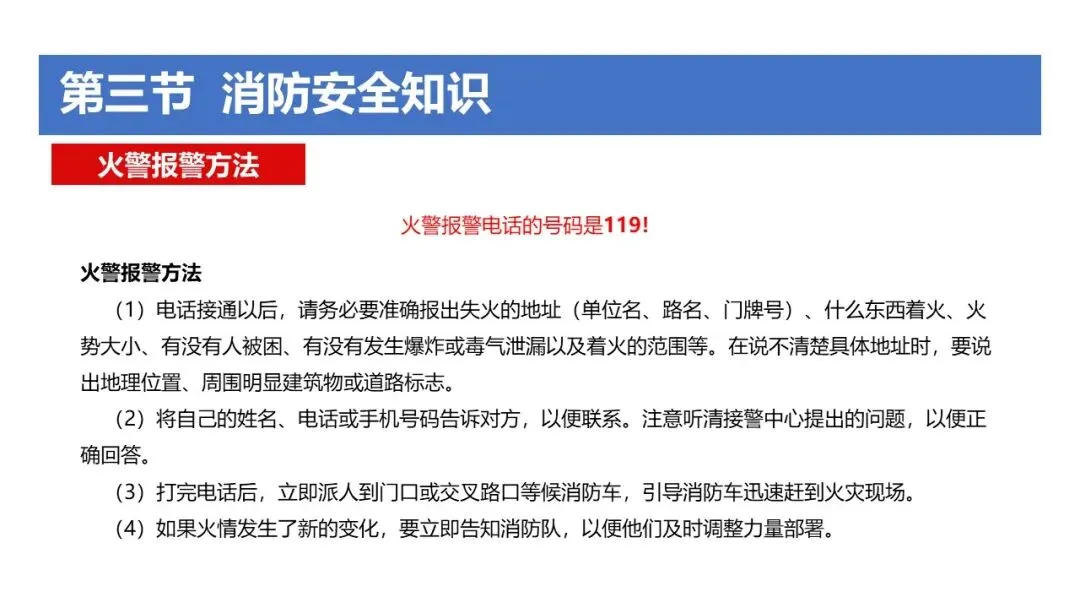 第三节 消防安全知识

火警报警方法

火警报警电话的号码是119!

火警报警方法

（1）电话接通以后，请务必要准确报出失火的地址（单位名、路名、门牌号）、什么东西着火、火势大小、有没有人被困、有没有发生爆炸或毒气泄漏以及着火的范围等。在说不清楚具体地址时，要说出地理位置、周围明显建筑物或道路标志。

（2）将自己的姓名、电话或手机号码告诉对方，以便联系。注意听清接警中心提出的问题，以便正确回答。

（3）打完电话后，立即派人到门口或交叉路口等候消防车，引导消防车迅速赶到火灾现场。

（4）如果火情发生了新的变化，要立即告知消防队，以便他们及时调整力量部署。